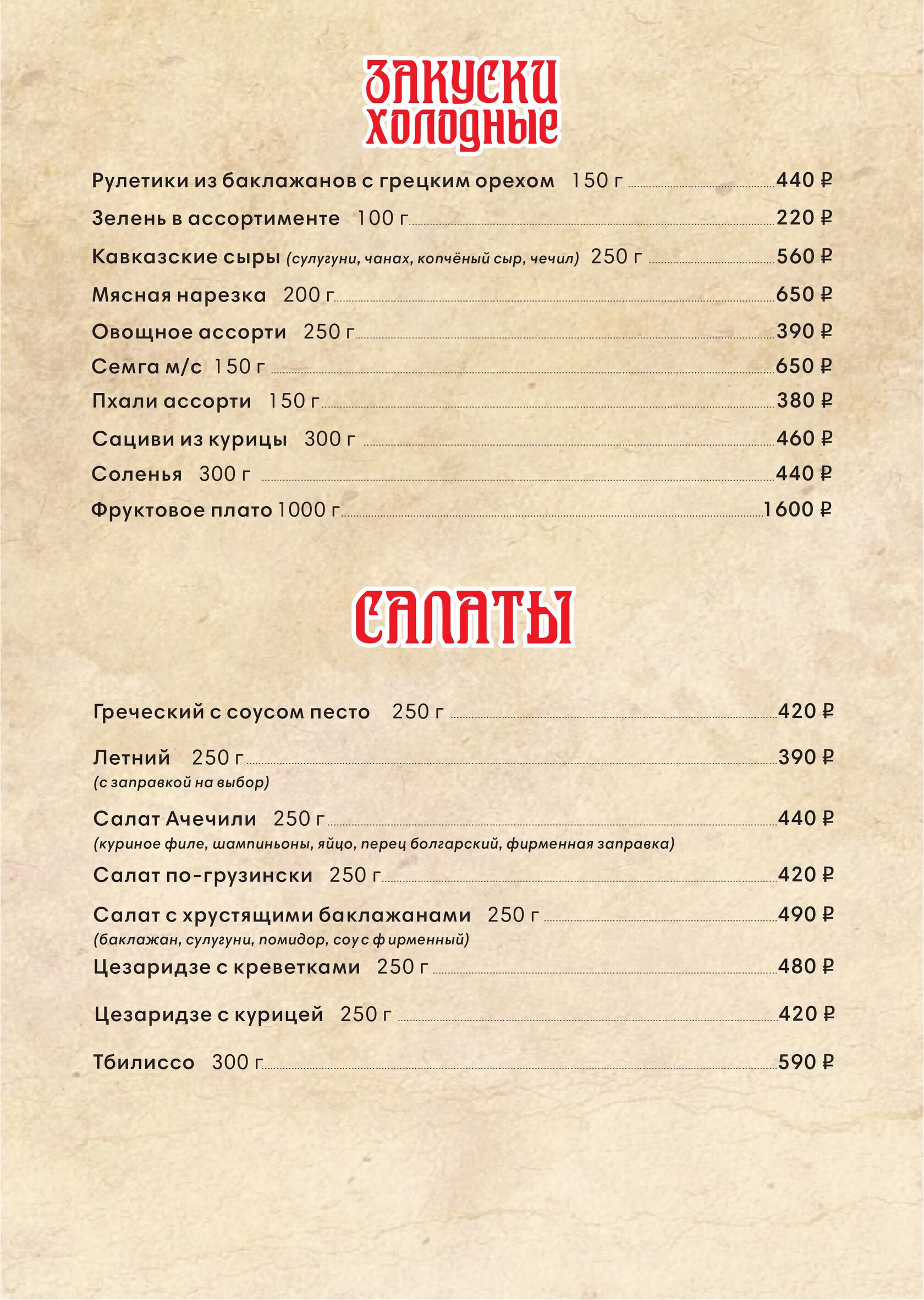 ЗАКУСКИ ХОЛОДНЫЕ

Рулетики из баклажанов с грецким орехом 150 г 440 ₽

Зелень в ассортименте 100 г 220 ₽

Кавказские сыры (сулугуни, чанах, копчёный сыр, чечил) 250 г 560 ₽

Мясная нарезка 200 г 650 ₽

Овощное ассорти 250 г 390 ₽

Семга м/с 150 г 650 ₽

Пхали ассорти 150 г 380 ₽

Сациви из курицы 300 г 460 ₽

Соленья 300 г 440 ₽

Фруктовое плато 1000 г 1600 ₽

САЛАТЫ

Греческий с соусом песто 250 г 420 ₽

Летний 250 г 390 ₽
(с заправкой на выбор)

Салат Ачечили 250 г 440 ₽
(куриное филе, шампиньоны, яйцо, перец болгарский, фирменная заправка)

Салат по-грузински 250 г 420 ₽

Салат с хрустящими баклажанами 250 г 490 ₽
(баклажан, сулугуни, помидор, соус фирменный)

Цезаридзе с креветками 250 г 480 ₽

Цезаридзе с курицей 250 г 420 ₽

Тбилиссо 300 г 590 ₽